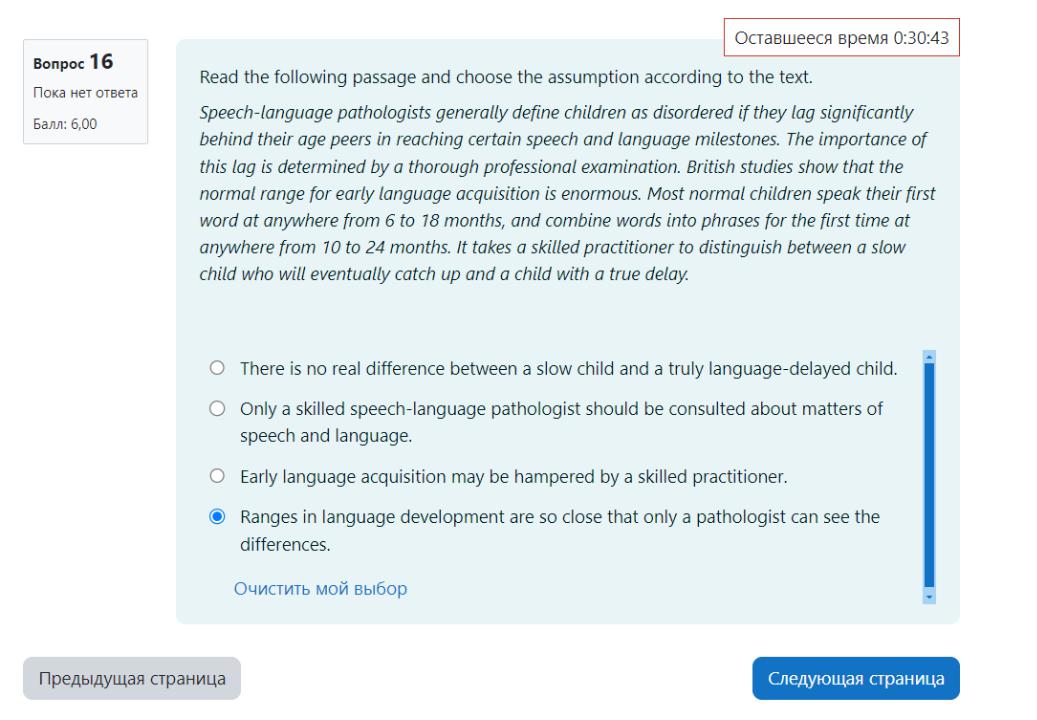 Оставшееся время 0:30:43

Вопрос 16
Пока нет ответа
Балл: 6,00

Read the following passage and choose the assumption according to the text.

Speech-language pathologists generally define children as disordered if they lag significantly behind their age peers in reaching certain speech and language milestones. The importance of this lag is determined by a thorough professional examination. British studies show that the normal range for early language acquisition is enormous. Most normal children speak their first word at anywhere from 6 to 18 months, and combine words into phrases for the first time at anywhere from 10 to 24 months. It takes a skilled practitioner to distinguish between a slow child who will eventually catch up and a child with a true delay.

There is no real difference between a slow child and a truly language-delayed child.

Only a skilled speech-language pathologist should be consulted about matters of speech and language.

Early language acquisition may be hampered by a skilled practitioner.

Ranges in language development are so close that only a pathologist can see the differences.

Очистить мой выбор

Предыдущая страница

Следующая страница